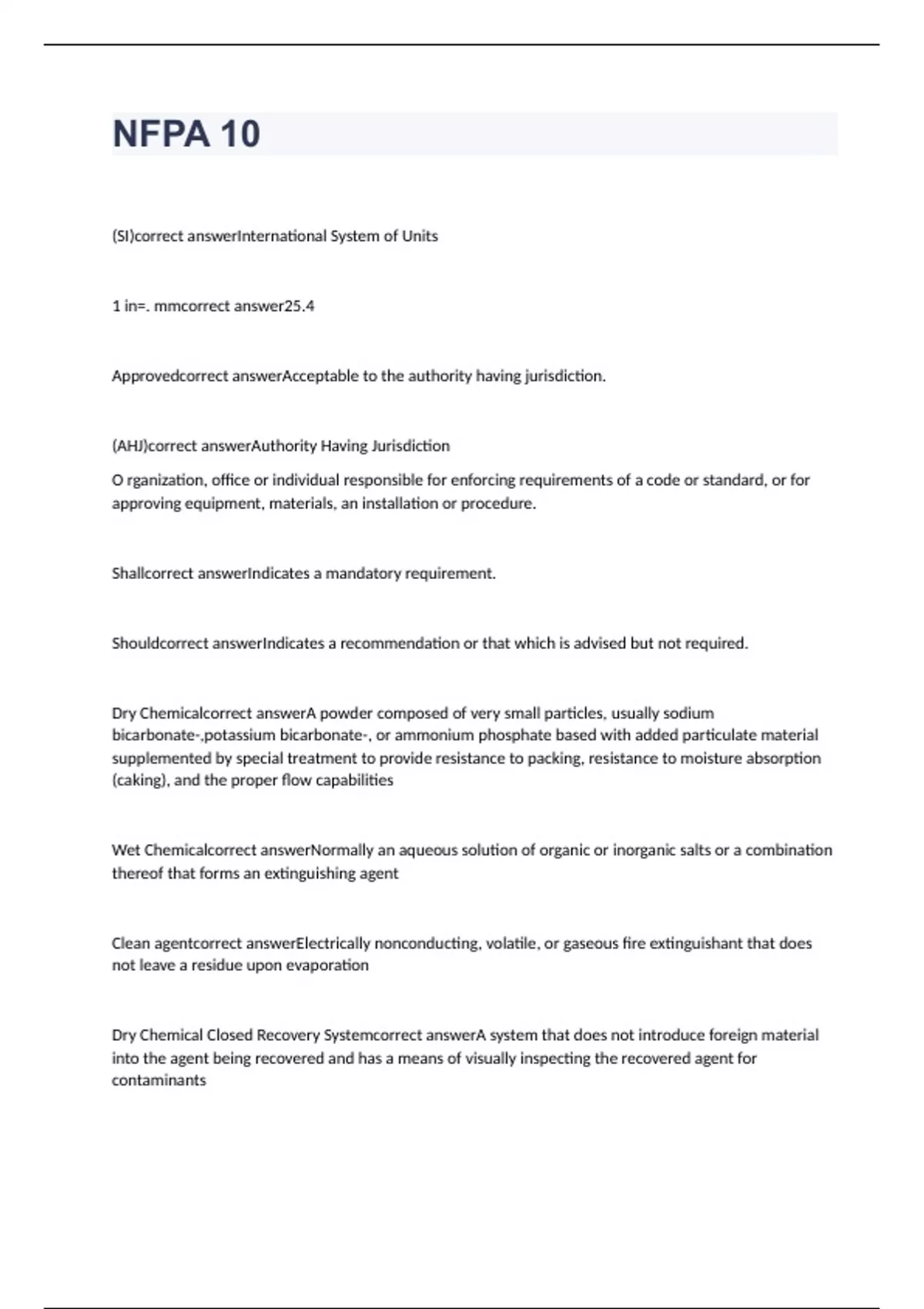 NFPA 10

(SI)correct answerInternational System of Units

1 in=. mmcorrect answer25.4

Approvedcorrect answerAcceptable to the authority having jurisdiction.

(AHJ)correct answerAuthority Having Jurisdiction

O rganization, office or individual responsible for enforcing requirements of a code or standard, or for approving equipment, materials, an installation or procedure.

Shallcorrect answerIndicates a mandatory requirement.

Shouldcorrect answerIndicates a recommendation or that which is advised but not required.

Dry Chemicalcorrect answerA powder composed of very small particles, usually sodium bicarbonate-,potassium bicarbonate-, or ammonium phosphate based with added particulate material supplemented by special treatment to provide resistance to packing, resistance to moisture absorption (caking), and the proper flow capabilities

Wet Chemicalcorrect answerNormally an aqueous solution of organic or inorganic salts or a combination thereof that forms an extinguishing agent

Clean agentcorrect answerElectrically nonconducting, volatile, or gaseous fire extinguishant that does not leave a residue upon evaporation

Dry Chemical Closed Recovery Systemcorrect answerA system that does not introduce foreign material into the agent being recovered and has a means of visually inspecting the recovered agent for contaminants